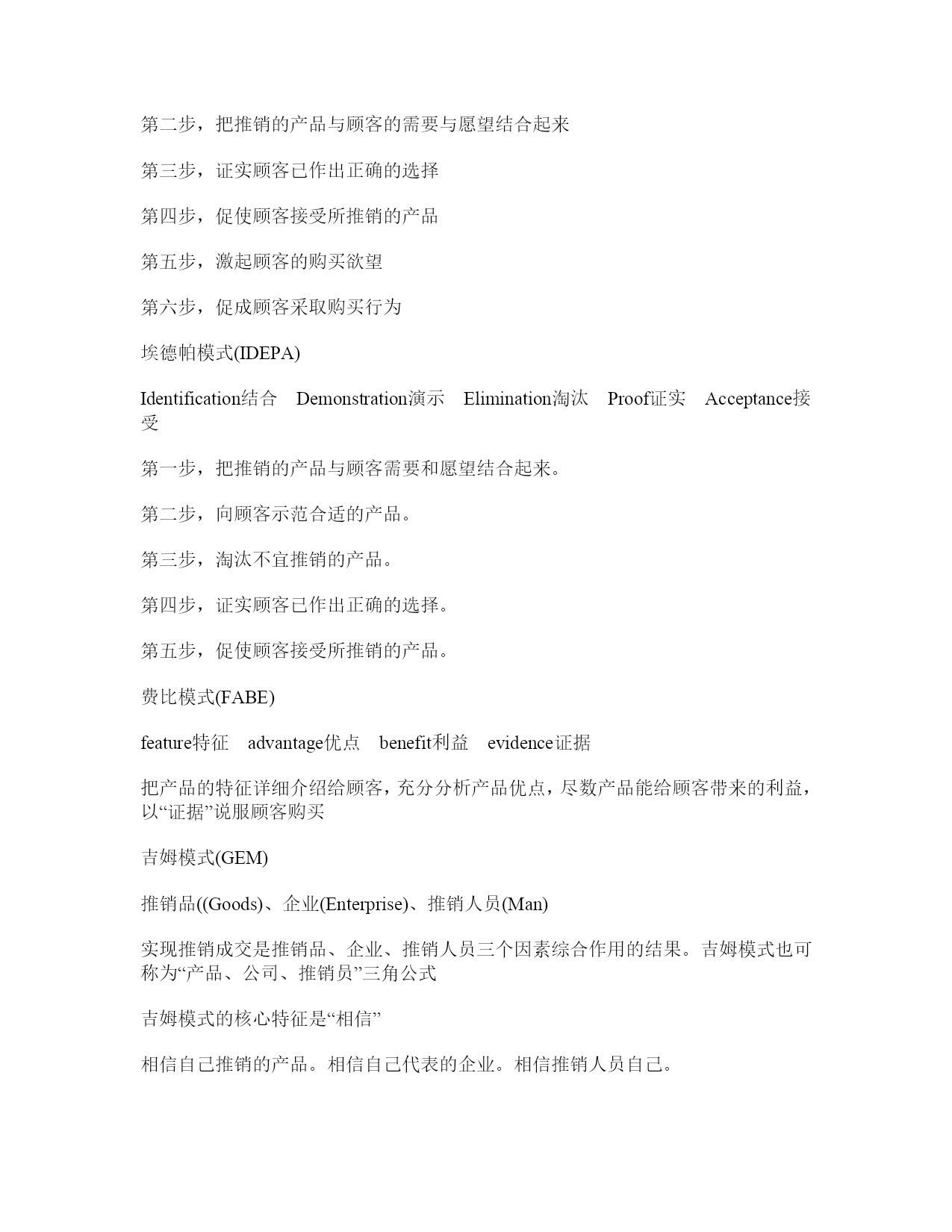 第二步，把推销的产品与顾客的需要与愿望结合起来

第三步，证实顾客已作出正确的选择

第四步，促使顾客接受所推销的产品

第五步，激起顾客的购买欲望

第六步，促成顾客采取购买行为

埃德帕模式(IDEPA)

Identification结合　Demonstration演示　Elimination淘汰　Proof证实　Acceptance接受

第一步，把推销的产品与顾客需要和愿望结合起来。

第二步，向顾客示范合适的产品。

第三步，淘汰不宜推销的产品。

第四步，证实顾客已作出正确的选择。

第五步，促使顾客接受所推销的产品。

费比模式(FABE)

feature特征　advantage优点　benefit利益　evidence证据

把产品的特征详细介绍给顾客，充分分析产品优点，尽数产品能给顾客带来的利益，以“证据”说服顾客购买

吉姆模式(GEM)

推销品((Goods)、企业(Enterprise)、推销人员(Man)

实现推销成交是推销品、企业、推销人员三个因素综合作用的结果。吉姆模式也可称为“产品、公司、推销员”三角公式

吉姆模式的核心特征是“相信”

相信自己推销的产品。相信自己代表的企业。相信推销人员自己。